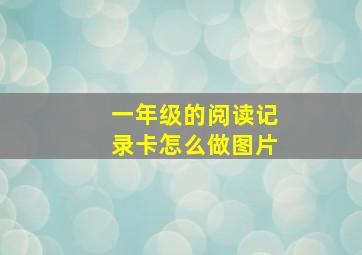 一年级的阅读记录卡怎么做图片